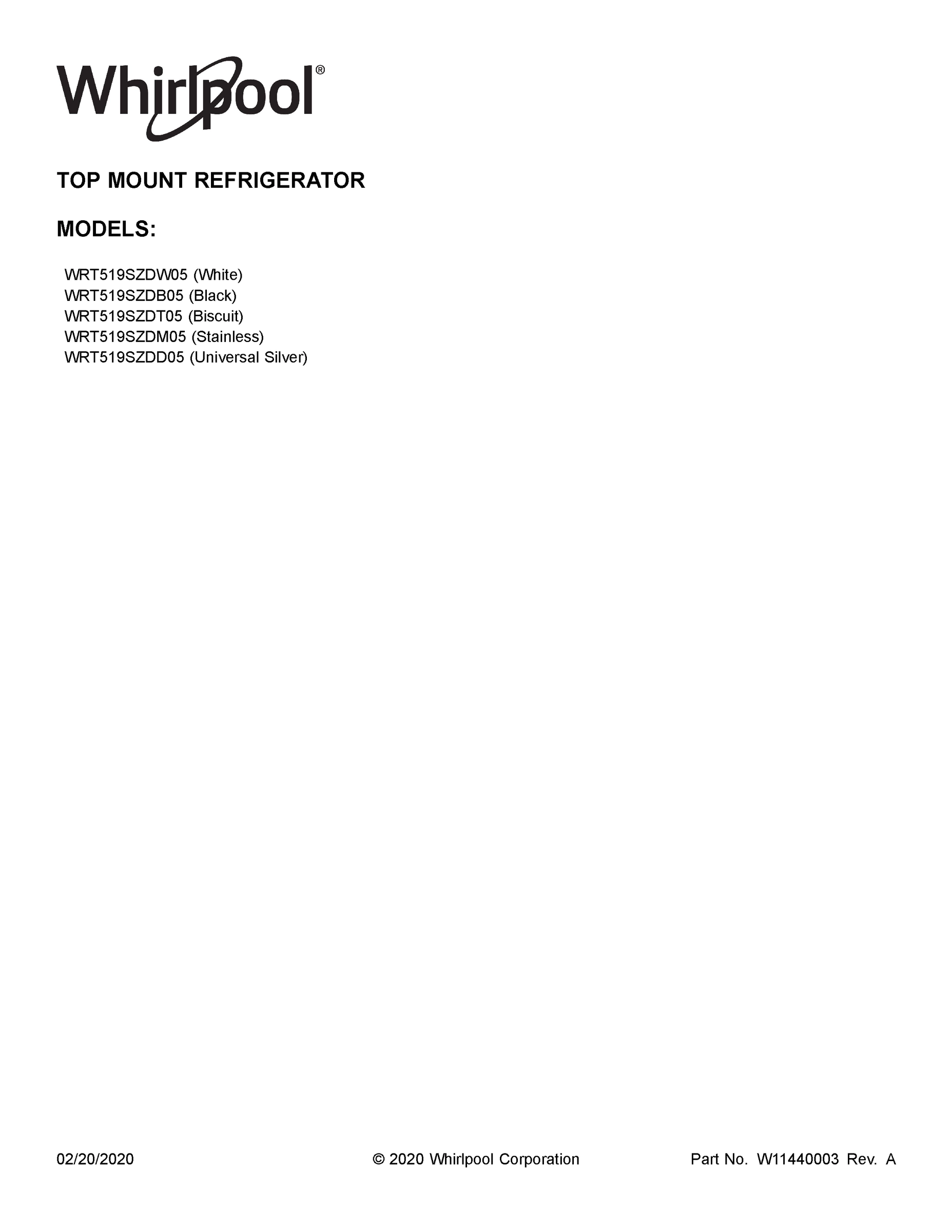 Whirlpool®

TOP MOUNT REFRIGERATOR

MODELS:

WRT519SZDW05 (White)
WRT519SZDB05 (Black)
WRT519SZDT05 (Biscuit)
WRT519SZDM05 (Stainless)
WRT519SZDD05 (Universal Silver)

02/20/2020

© 2020 Whirlpool Corporation

Part No. W11440003 Rev. A